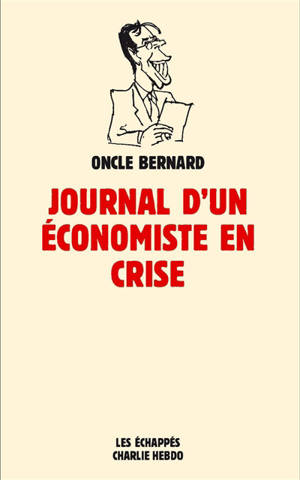 ONCLE BERNARD

JOURNAL D'UN ÉCONOMISTE EN CRISE

LES ÉCHAPPÉS
CHARLIE HEBDO